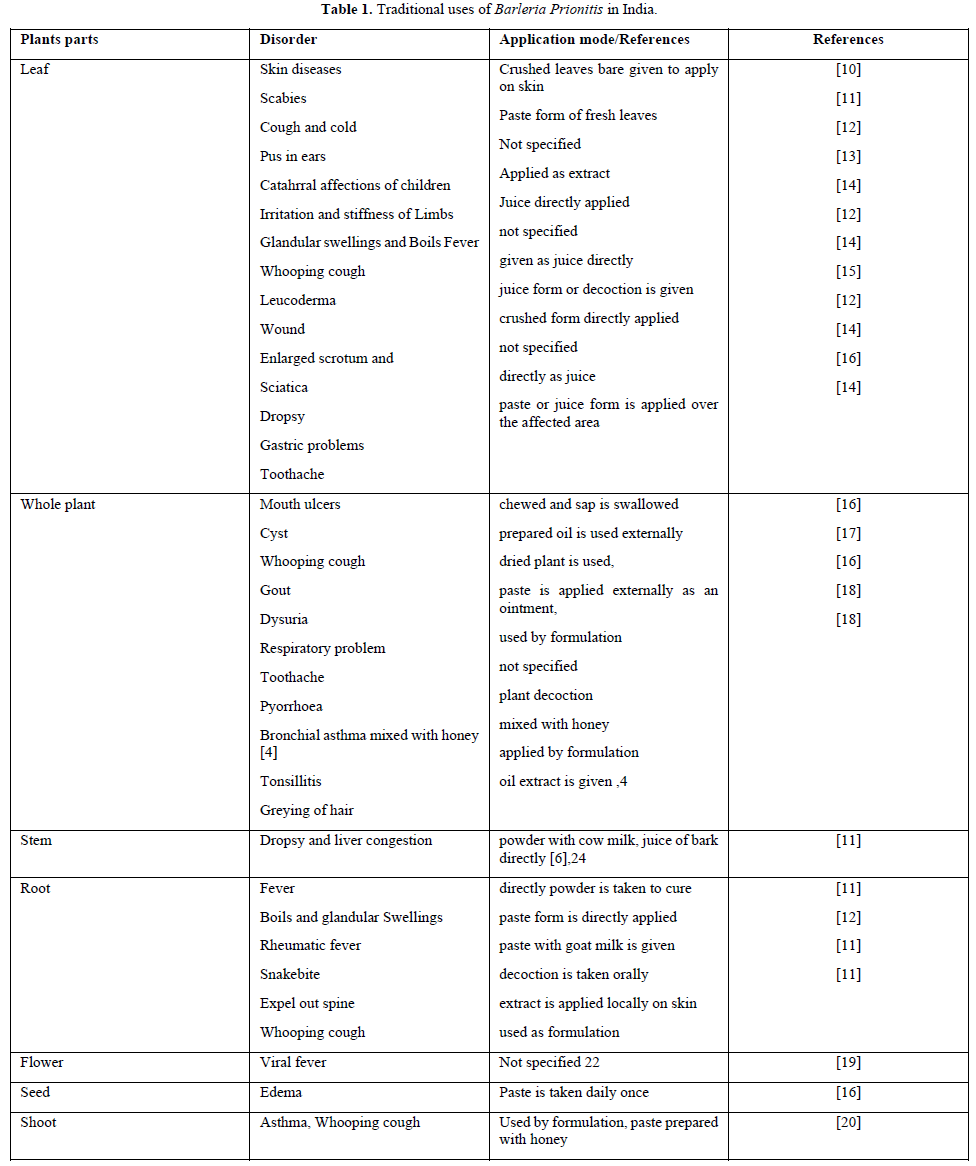 **Table 1.** Traditional uses of *Barleria Prionitis* in India.

| Plants parts | Disorder | Application mode/References | References |
|---|---|---|---|
| Leaf | Skin diseases<br>Scabies<br>Cough and cold<br>Pus in ears<br>Catahrral affections of children<br>Irritation and stiffness of Limbs<br>Glandular swellings and Boils Fever<br>Whooping cough<br>Leucoderma<br>Wound<br>Enlarged scrotum and<br>Sciatica<br>Dropsy<br>Gastric problems<br>Toothache | Crushed leaves bare given to apply on skin<br>Paste form of fresh leaves<br>Not specified<br>Applied as extract<br>Juice directly applied<br>not specified<br>given as juice directly<br>juice form or decoction is given<br>crushed form directly applied<br>not specified<br>directly as juice<br>paste or juice form is applied over the affected area | [10]<br>[11]<br>[12]<br>[13]<br>[14]<br>[12]<br>[14]<br>[15]<br>[12]<br>[14]<br>[16]<br>[14] |
| Whole plant | Mouth ulcers<br>Cyst<br>Whooping cough<br>Gout<br>Dysuria<br>Respiratory problem<br>Toothache<br>Pyorrhoea<br>Bronchial asthma mixed with honey [4]<br>Tonsillitis<br>Greying of hair | chewed and sap is swallowed<br>prepared oil is used externally<br>dried plant is used,<br>paste is applied externally as an ointment,<br>used by formulation<br>not specified<br>plant decoction<br>mixed with honey<br>applied by formulation<br>oil extract is given ,4 | [16]<br>[17]<br>[16]<br>[18]<br>[18] |
| Stem | Dropsy and liver congestion | powder with cow milk, juice of bark directly [6],24 | [11] |
| Root | Fever<br>Boils and glandular Swellings<br>Rheumatic fever<br>Snakebite<br>Expel out spine<br>Whooping cough | directly powder is taken to cure<br>paste form is directly applied<br>paste with goat milk is given<br>decoction is taken orally<br>extract is applied locally on skin<br>used as formulation | [11]<br>[12]<br>[11]<br>[11] |
| Flower | Viral fever | Not specified 22 | [19] |
| Seed | Edema | Paste is taken daily once | [16] |
| Shoot | Asthma, Whooping cough | Used by formulation, paste prepared with honey | [20] |